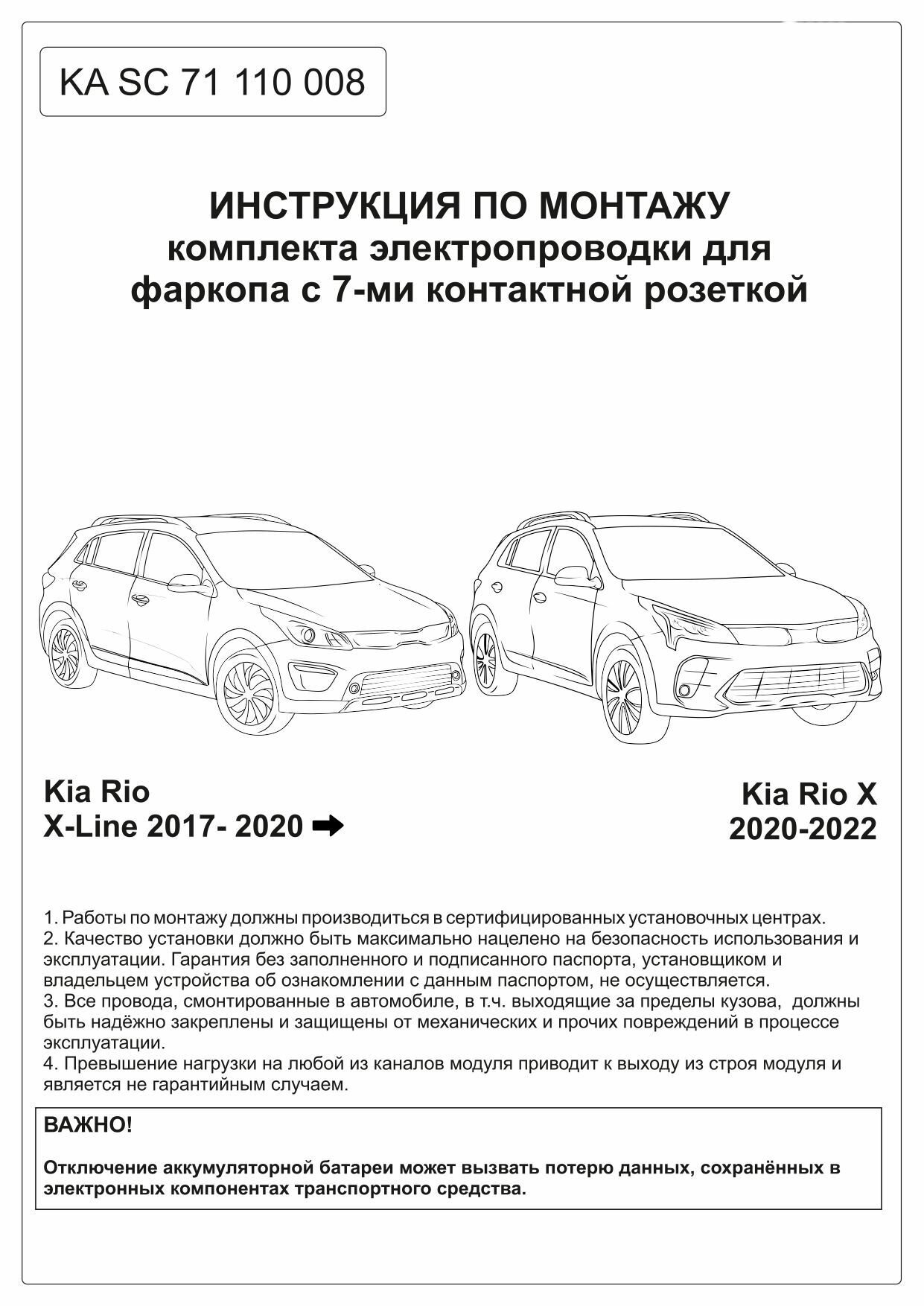 KA SC 71 110 008

ИНСТРУКЦИЯ ПО МОНТАЖУ
комплекта электропроводки для фаркопа с 7-ми контактной розеткой

Kia Rio
X-Line 2017- 2020 ➡

Kia Rio X
2020-2022

1. Работы по монтажу должны производиться в сертифицированных установочных центрах.
2. Качество установки должно быть максимально нацелено на безопасность использования и эксплуатации. Гарантия без заполненного и подписанного паспорта, установщиком и владельцем устройства об ознакомлении с данным паспортом, не осуществляется.
3. Все провода, смонтированные в автомобиле, в т.ч. выходящие за пределы кузова, должны быть надёжно закреплены и защищены от механических и прочих повреждений в процессе эксплуатации.
4. Превышение нагрузки на любой из каналов модуля приводит к выходу из строя модуля и является не гарантийным случаем.

ВАЖНО!

Отключение аккумуляторной батареи может вызвать потерю данных, сохранённых в электронных компонентах транспортного средства.